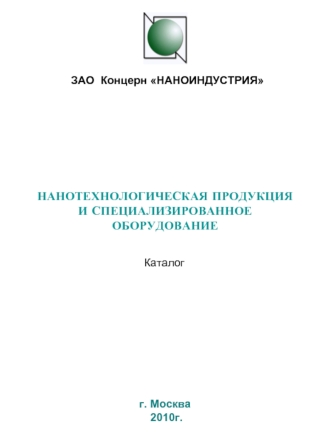 ЗАО Концерн «НАНОИНДУСТРИЯ»

НАНОТЕХНОЛОГИЧЕСКАЯ ПРОДУКЦИЯ И СПЕЦИАЛИЗИРОВАННОЕ ОБОРУДОВАНИЕ

Каталог

г. Москва
2010г.